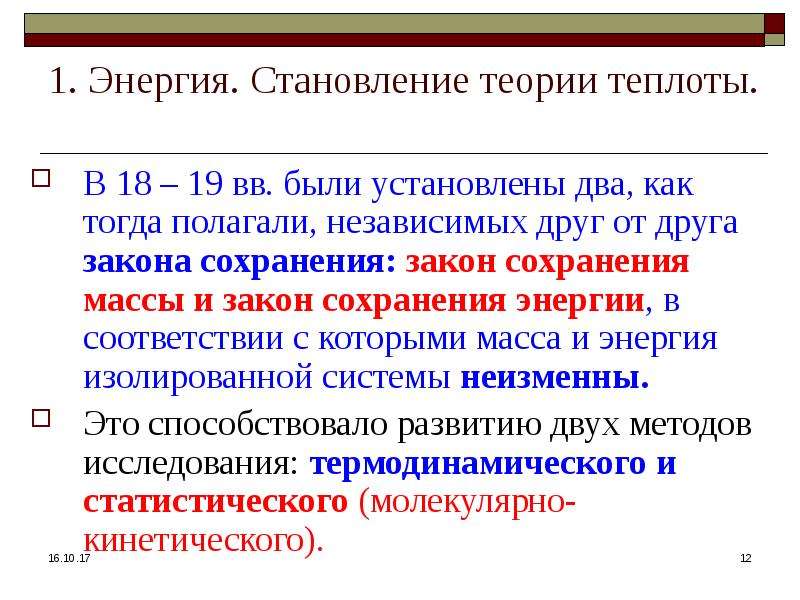 1. Энергия. Становление теории теплоты.

В 18 – 19 вв. были установлены два, как тогда полагали, независимых друг от друга закона сохранения: закон сохранения массы и закон сохранения энергии, в соответствии с которыми масса и энергия изолированной системы неизменны.

Это способствовало развитию двух методов исследования: термодинамического и статистического (молекулярно-кинетического).

16.10.17

12